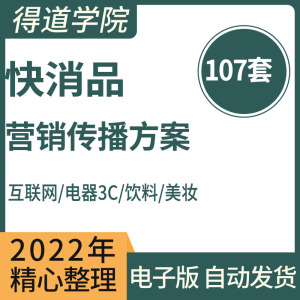 得道学院

107套

快消品

营销传播方案

互联网/电器3C/饮料/美妆

2022年
精心整理

电子版 自动发货